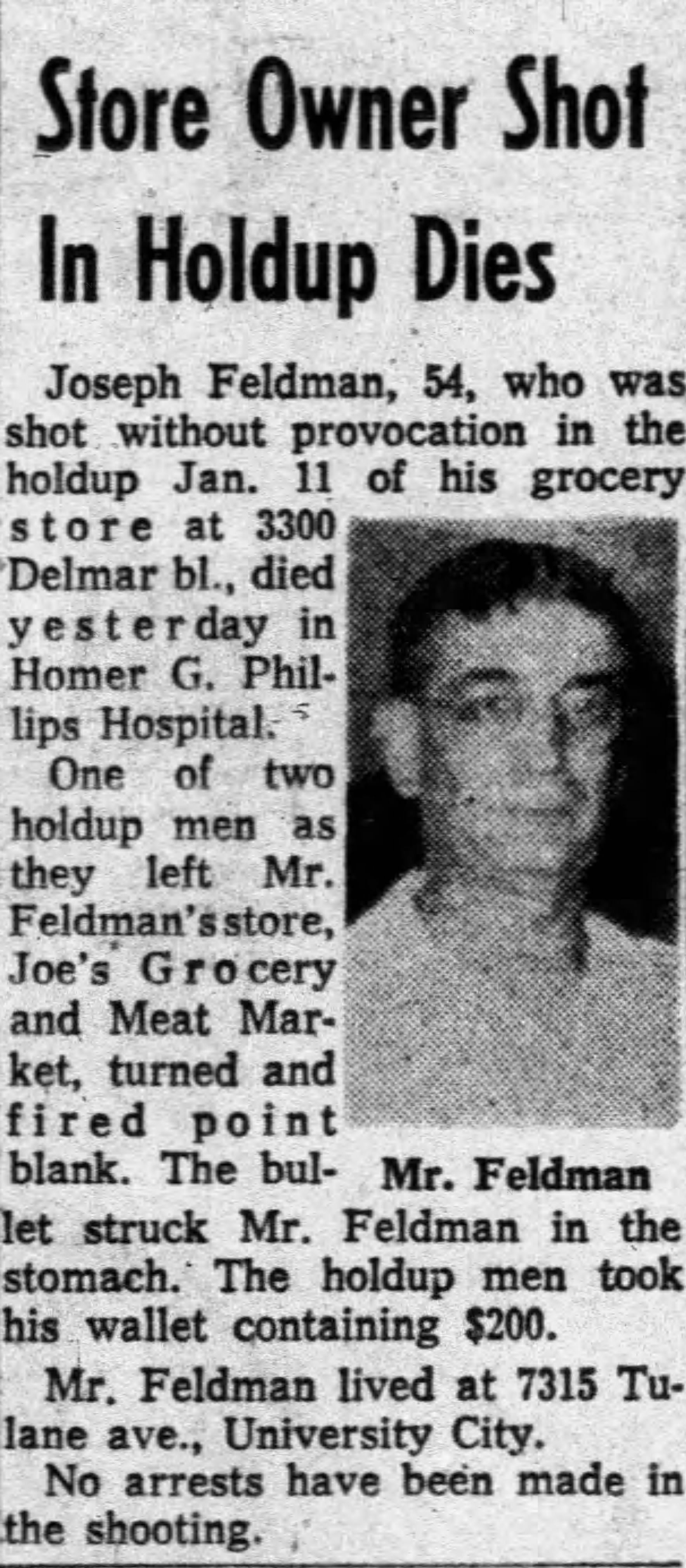 Store Owner Shot In Holdup Dies

Joseph Feldman, 54, who was shot without provocation in the holdup Jan. 11 of his grocery store at 3300 Delmar bl., died yesterday in Homer G. Phillips Hospital.

One of two holdup men as they left Mr. Feldman's store, Joe's Grocery and Meat Market, turned and fired point blank. The bullet struck Mr. Feldman in the stomach. The holdup men took his wallet containing $200.

Mr. Feldman

Mr. Feldman lived at 7315 Tulane ave., University City.

No arrests have been made in the shooting.